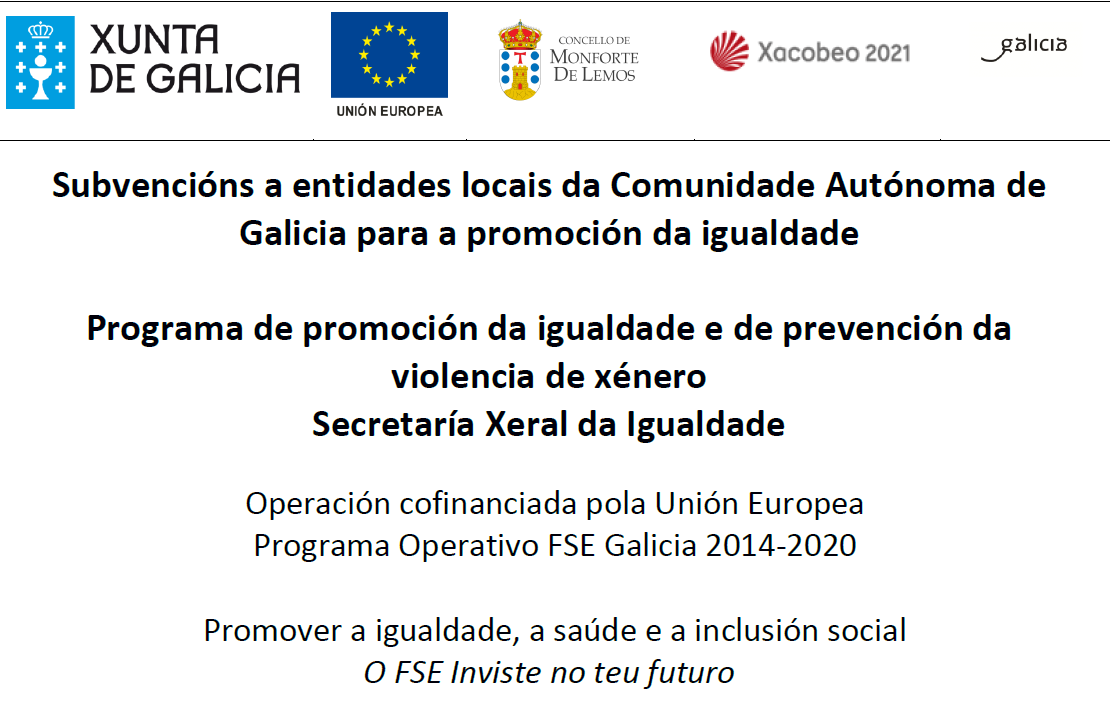 XUNTA DE GALICIA

UNIÓN EUROPEA

CONCELLO DE MONFORTE DE LEMOS

Xacobeo 2021

galicia

Subvencións a entidades locais da Comunidade Autónoma de Galicia para a promoción da igualdade

Programa de promoción da igualdade e de prevención da violencia de xénero
Secretaría Xeral da Igualdade

Operación cofinanciada pola Unión Europea
Programa Operativo FSE Galicia 2014-2020

Promover a igualdade, a saúde e a inclusión social
O FSE Inviste no teu futuro